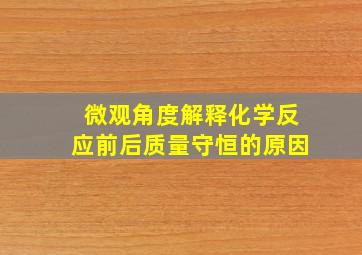 微观角度解释化学反应前后质量守恒的原因